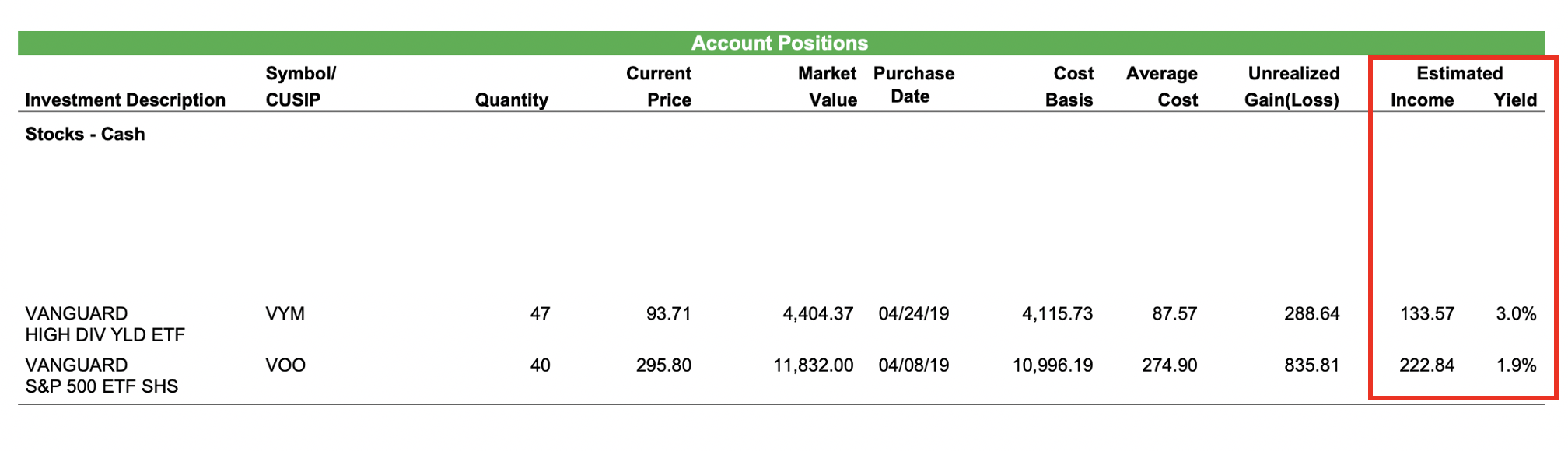 Account Positions

| Investment Description | Symbol/ CUSIP | Quantity | Current Price | Market Value | Purchase Date | Cost Basis | Average Cost | Unrealized Gain(Loss) | Estimated Income | Estimated Yield |
|---|---|---|---|---|---|---|---|---|---|---|
| Stocks - Cash | | | | | | | | | | |
| VANGUARD HIGH DIV YLD ETF | VYM | 47 | 93.71 | 4,404.37 | 04/24/19 | 4,115.73 | 87.57 | 288.64 | 133.57 | 3.0% |
| VANGUARD S&P 500 ETF SHS | VOO | 40 | 295.80 | 11,832.00 | 04/08/19 | 10,996.19 | 274.90 | 835.81 | 222.84 | 1.9% |